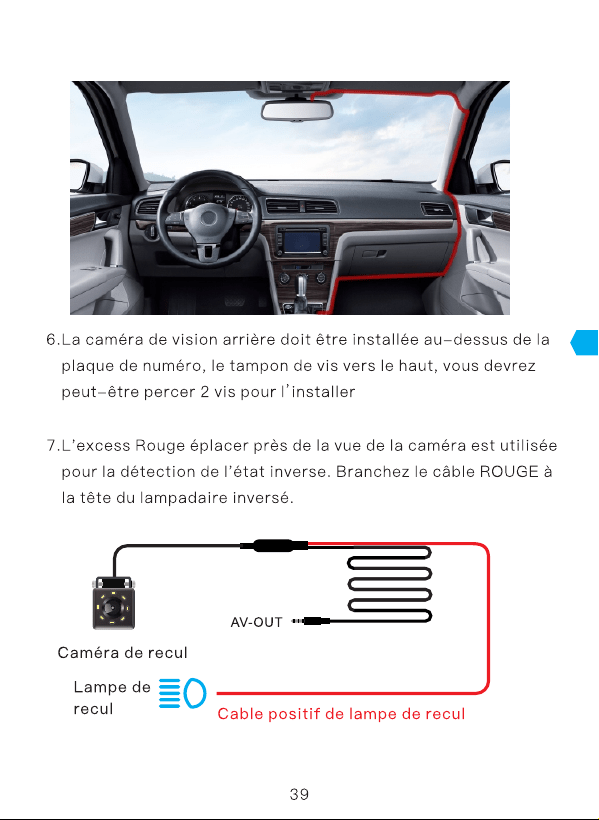 6.La caméra de vision arrière doit être installée au–dessus de la plaque de numéro, le tampon de vis vers le haut, vous devrez peut–être percer 2 vis pour l'installer

7.L'excess Rouge éplacer près de la vue de la caméra est utilisée pour la détection de l'état inverse. Branchez le câble ROUGE à la tête du lampadaire inversé.

AV-OUT

Caméra de recul

Lampe de recul

Cable positif de lampe de recul

39